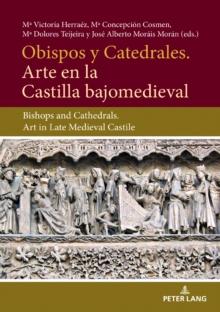 Mª Victoria Herraéz, Mª Concepción Cosmen, Mª Dolores Teijeira y José Alberto Moráis Morán (eds.)

Obispos y Catedrales. Arte en la Castilla bajomedieval

Bishops and Cathedrals. Art in Late Medieval Castile

PETER LANG